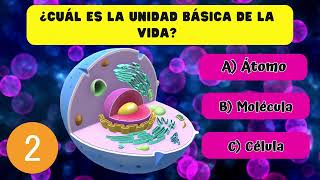 ¿CUÁL ES LA UNIDAD BÁSICA DE LA VIDA?

A) Átomo

B) Molécula

C) Célula

2